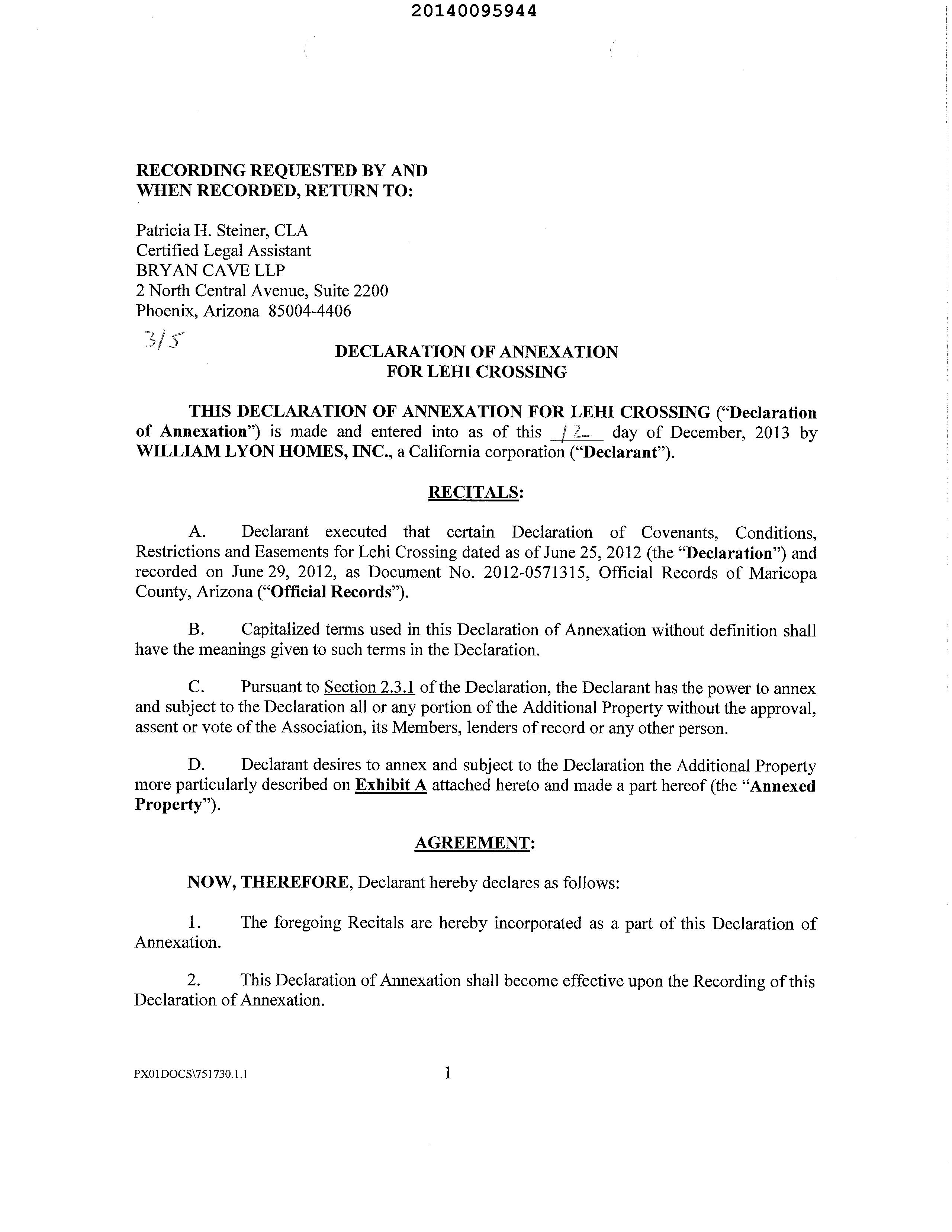 20140095944

RECORDING REQUESTED BY AND WHEN RECORDED, RETURN TO:

Patricia H. Steiner, CLA
Certified Legal Assistant
BRYAN CAVE LLP
2 North Central Avenue, Suite 2200
Phoenix, Arizona 85004-4406

3/5

DECLARATION OF ANNEXATION
FOR LEHI CROSSING

THIS DECLARATION OF ANNEXATION FOR LEHI CROSSING ("Declaration of Annexation") is made and entered into as of this 12 day of December, 2013 by WILLIAM LYON HOMES, INC., a California corporation ("Declarant").

RECITALS:

A. Declarant executed that certain Declaration of Covenants, Conditions, Restrictions and Easements for Lehi Crossing dated as of June 25, 2012 (the "Declaration") and recorded on June 29, 2012, as Document No. 2012-0571315, Official Records of Maricopa County, Arizona ("Official Records").

B. Capitalized terms used in this Declaration of Annexation without definition shall have the meanings given to such terms in the Declaration.

C. Pursuant to Section 2.3.1 of the Declaration, the Declarant has the power to annex and subject to the Declaration all or any portion of the Additional Property without the approval, assent or vote of the Association, its Members, lenders of record or any other person.

D. Declarant desires to annex and subject to the Declaration the Additional Property more particularly described on Exhibit A attached hereto and made a part hereof (the "Annexed Property").

AGREEMENT:

NOW, THEREFORE, Declarant hereby declares as follows:

1. The foregoing Recitals are hereby incorporated as a part of this Declaration of Annexation.

2. This Declaration of Annexation shall become effective upon the Recording of this Declaration of Annexation.

PX01DOCS\751730.1.1

1